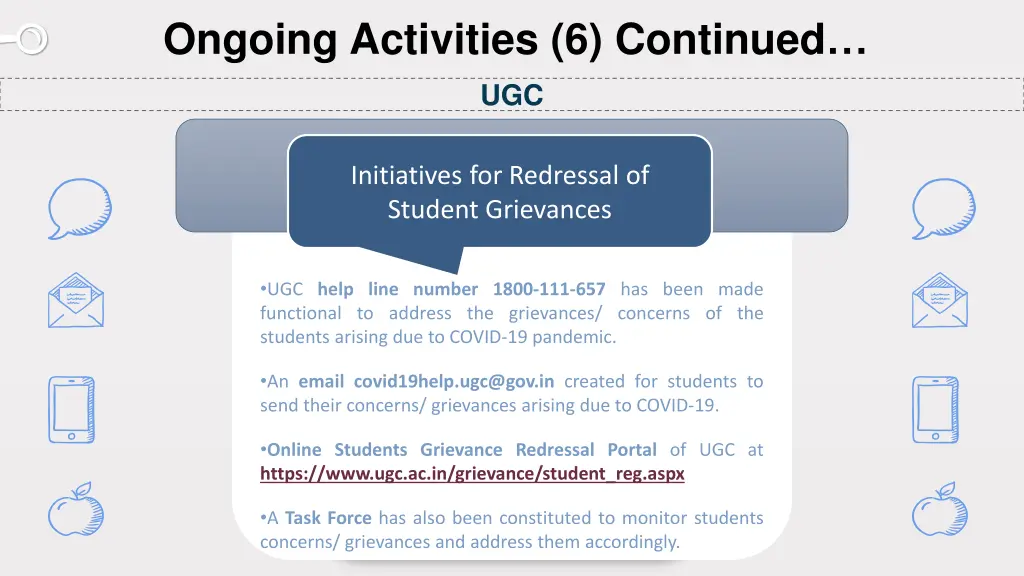 Ongoing Activities (6) Continued…

UGC

Initiatives for Redressal of Student Grievances

•UGC help line number 1800-111-657 has been made functional to address the grievances/ concerns of the students arising due to COVID-19 pandemic.

•An email covid19help.ugc@gov.in created for students to send their concerns/ grievances arising due to COVID-19.

•Online Students Grievance Redressal Portal of UGC at https://www.ugc.ac.in/grievance/student_reg.aspx

•A Task Force has also been constituted to monitor students concerns/ grievances and address them accordingly.